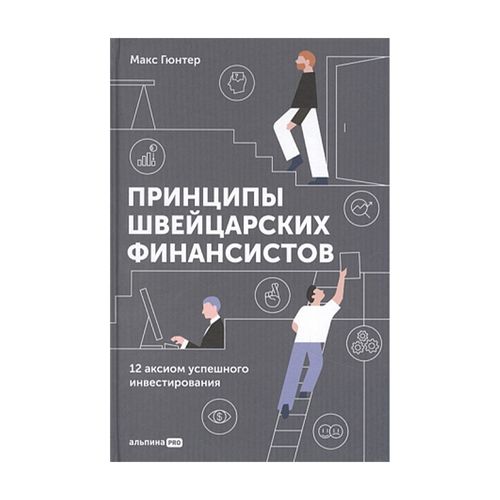 Макс Гюнтер

ПРИНЦИПЫ ШВЕЙЦАРСКИХ ФИНАНСИСТОВ

12 аксиом успешного инвестирования

альпина PRO